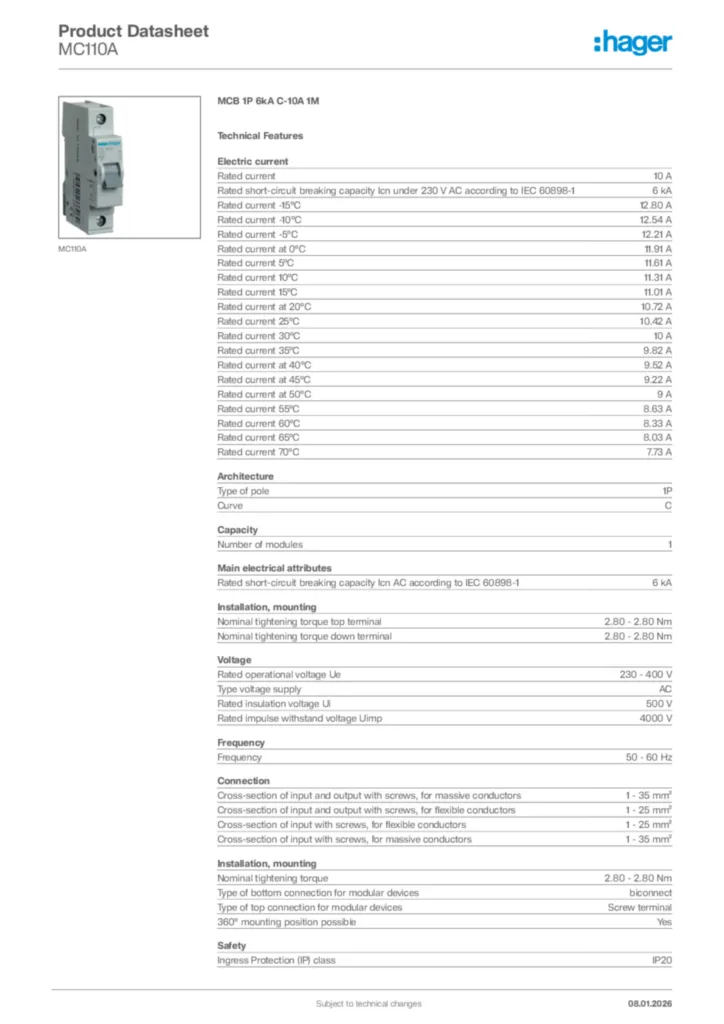 Product Datasheet
MC110A

:hager

MC110A

MCB 1P 6kA C-10A 1M

Technical Features

Electric current

| | |
|---|---|
| Rated current | 10 A |
| Rated short-circuit breaking capacity Icn under 230 V AC according to IEC 60898-1 | 6 kA |
| Rated current -15°C | 12.80 A |
| Rated current -10°C | 12.54 A |
| Rated current -5°C | 12.21 A |
| Rated current at 0°C | 11.91 A |
| Rated current 5°C | 11.61 A |
| Rated current 10°C | 11.31 A |
| Rated current 15°C | 11.01 A |
| Rated current at 20°C | 10.72 A |
| Rated current 25°C | 10.42 A |
| Rated current 30°C | 10 A |
| Rated current 35°C | 9.82 A |
| Rated current at 40°C | 9.52 A |
| Rated current at 45°C | 9.22 A |
| Rated current at 50°C | 9 A |
| Rated current 55°C | 8.63 A |
| Rated current 60°C | 8.33 A |
| Rated current 65°C | 8.03 A |
| Rated current 70°C | 7.73 A |

Architecture

| | |
|---|---|
| Type of pole | 1P |
| Curve | C |

Capacity

| | |
|---|---|
| Number of modules | 1 |

Main electrical attributes

| | |
|---|---|
| Rated short-circuit breaking capacity Icn AC according to IEC 60898-1 | 6 kA |

Installation, mounting

| | |
|---|---|
| Nominal tightening torque top terminal | 2.80 - 2.80 Nm |
| Nominal tightening torque down terminal | 2.80 - 2.80 Nm |

Voltage

| | |
|---|---|
| Rated operational voltage Ue | 230 - 400 V |
| Type voltage supply | AC |
| Rated insulation voltage Ui | 500 V |
| Rated impulse withstand voltage Uimp | 4000 V |

Frequency

| | |
|---|---|
| Frequency | 50 - 60 Hz |

Connection

| | |
|---|---|
| Cross-section of input and output with screws, for massive conductors | 1 - 35 mm² |
| Cross-section of input and output with screws, for flexible conductors | 1 - 25 mm² |
| Cross-section of input with screws, for flexible conductors | 1 - 25 mm² |
| Cross-section of input with screws, for massive conductors | 1 - 35 mm² |

Installation, mounting

| | |
|---|---|
| Nominal tightening torque | 2.80 - 2.80 Nm |
| Type of bottom connection for modular devices | biconnect |
| Type of top connection for modular devices | Screw terminal |
| 360° mounting position possible | Yes |

Safety

| | |
|---|---|
| Ingress Protection (IP) class | IP20 |

Subject to technical changes

08.01.2026